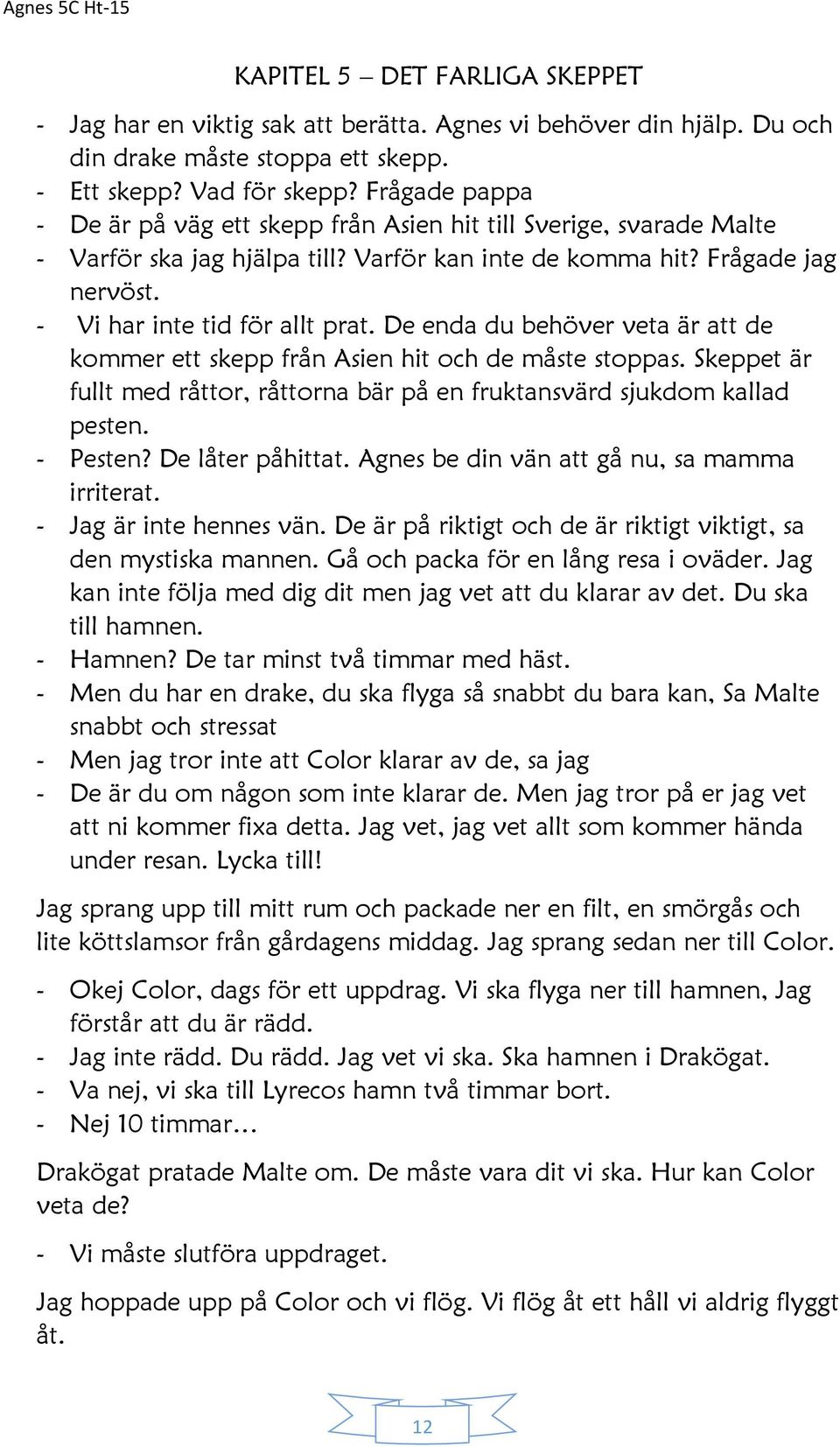 Agnes 5C Ht-15

KAPITEL 5 – DET FARLIGA SKEPPET

- Jag har en viktig sak att berätta. Agnes vi behöver din hjälp. Du och din drake måste stoppa ett skepp.
- Ett skepp? Vad för skepp? Frågade pappa
- De är på väg ett skepp från Asien hit till Sverige, svarade Malte
- Varför ska jag hjälpa till? Varför kan inte de komma hit? Frågade jag nervöst.
- Vi har inte tid för allt prat. De enda du behöver veta är att de kommer ett skepp från Asien hit och de måste stoppas. Skeppet är fullt med råttor, råttorna bär på en fruktansvärd sjukdom kallad pesten.
- Pesten? De låter påhittat. Agnes be din vän att gå nu, sa mamma irriterat.
- Jag är inte hennes vän. De är på riktigt och de är riktigt viktigt, sa den mystiska mannen. Gå och packa för en lång resa i oväder. Jag kan inte följa med dig dit men jag vet att du klarar av det. Du ska till hamnen.
- Hamnen? De tar minst två timmar med häst.
- Men du har en drake, du ska flyga så snabbt du bara kan, Sa Malte snabbt och stressat
- Men jag tror inte att Color klarar av de, sa jag
- De är du om någon som inte klarar de. Men jag tror på er jag vet att ni kommer fixa detta. Jag vet, jag vet allt som kommer hända under resan. Lycka till!

Jag sprang upp till mitt rum och packade ner en filt, en smörgås och lite köttslamsor från gårdagens middag. Jag sprang sedan ner till Color.

- Okej Color, dags för ett uppdrag. Vi ska flyga ner till hamnen, Jag förstår att du är rädd.
- Jag inte rädd. Du rädd. Jag vet vi ska. Ska hamnen i Drakögat.
- Va nej, vi ska till Lyrecos hamn två timmar bort.
- Nej 10 timmar…

Drakögat pratade Malte om. De måste vara dit vi ska. Hur kan Color veta de?

- Vi måste slutföra uppdraget.

Jag hoppade upp på Color och vi flög. Vi flög åt ett håll vi aldrig flyggt åt.

12